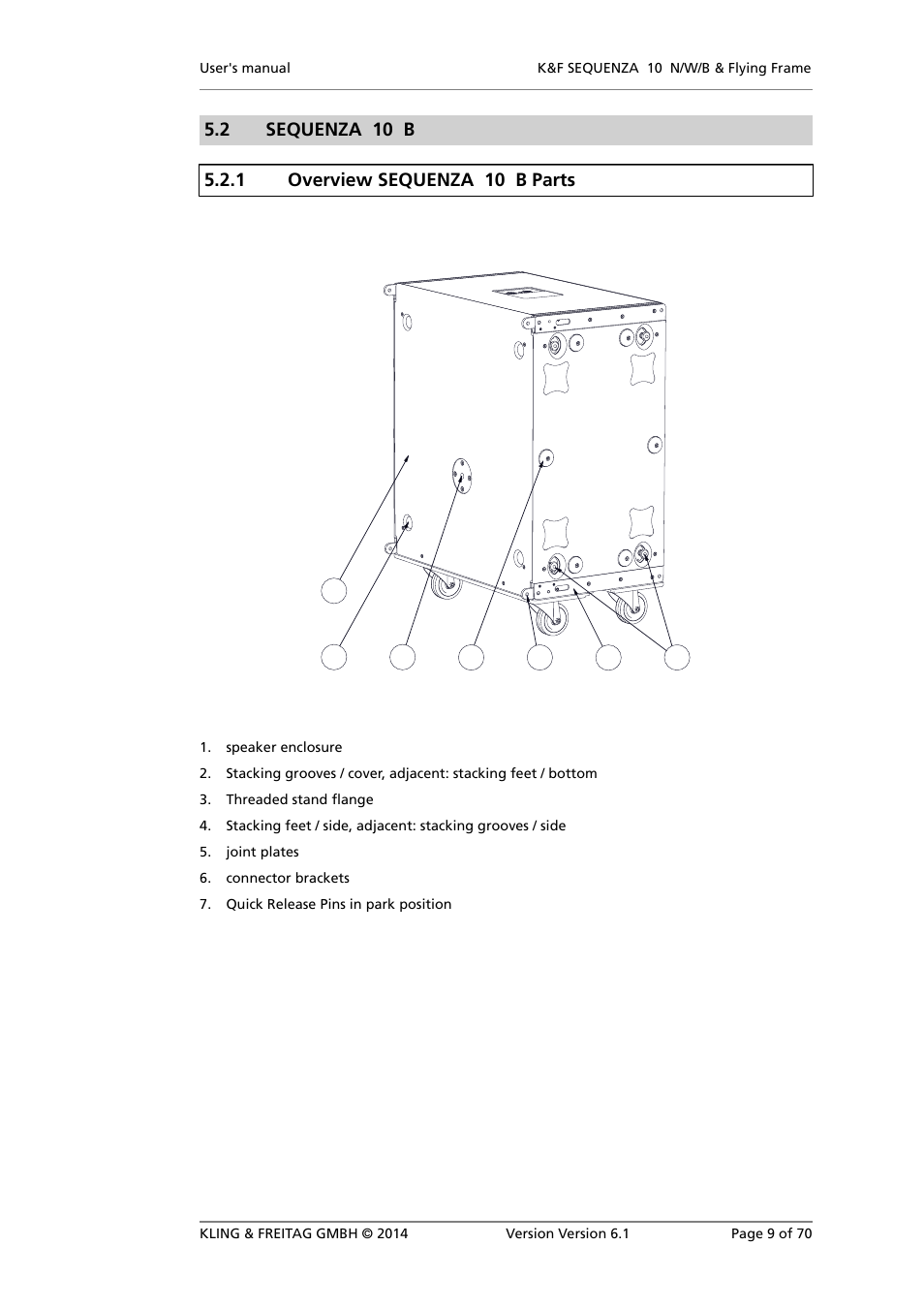 User's manual

K&F SEQUENZA 10 N/W/B & Flying Frame

5.2 SEQUENZA 10 B

5.2.1 Overview SEQUENZA 10 B Parts

1. speaker enclosure
2. Stacking grooves / cover, adjacent: stacking feet / bottom
3. Threaded stand flange
4. Stacking feet / side, adjacent: stacking grooves / side
5. joint plates
6. connector brackets
7. Quick Release Pins in park position

KLING & FREITAG GMBH © 2014

Version Version 6.1

Page 9 of 70